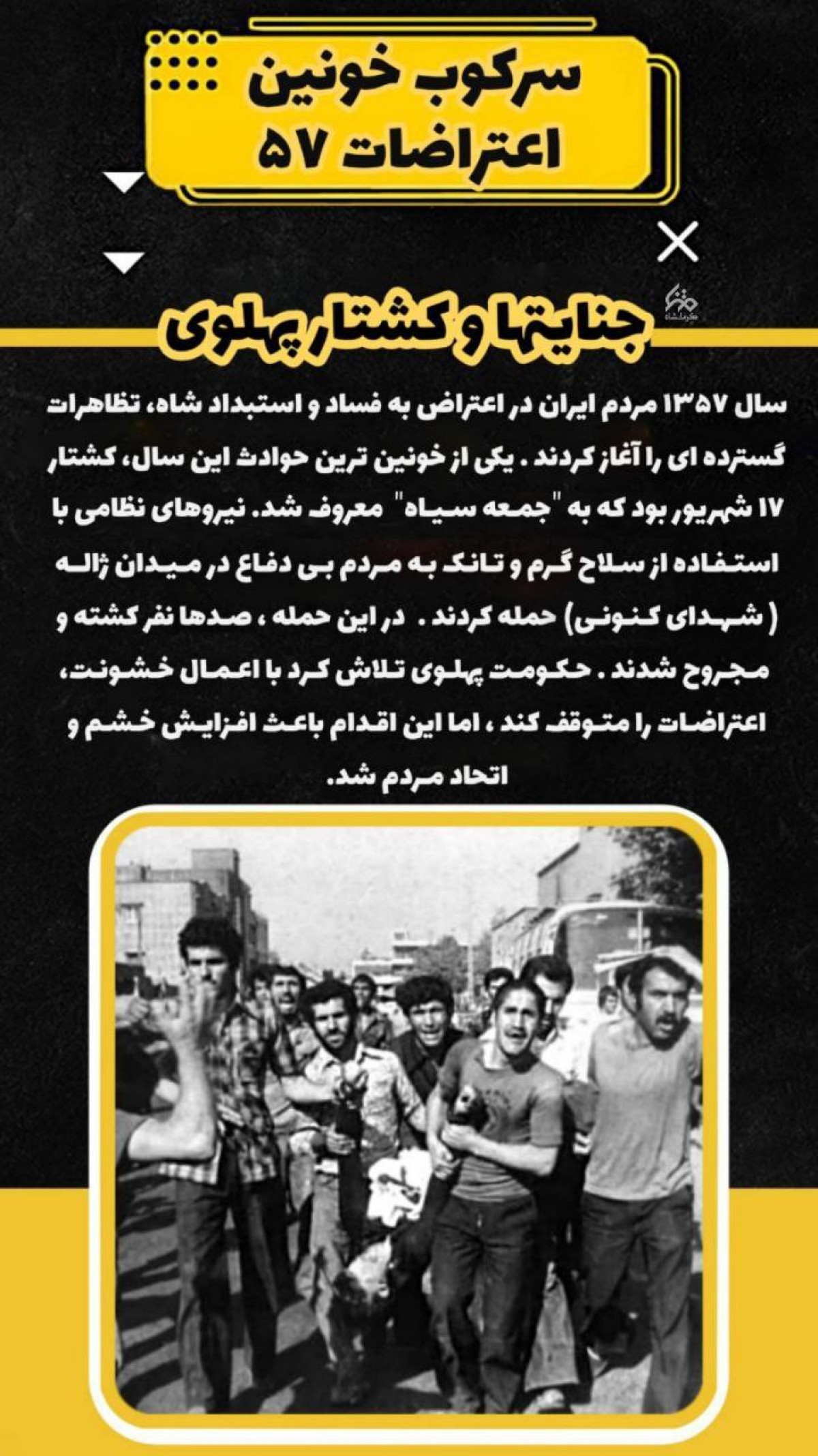 سرکوب خونین
اعتراضات ۵۷

جنایتها و کشتار پهلوی

سال ۱۳۵۷ مردم ایران در اعتراض به فساد و استبداد شاه، تظاهرات گسترده ای را آغاز کردند . یکی از خونین ترین حوادث این سال، کشتار ۱۷ شهریور بود که به "جمعه سیاه" معروف شد. نیروهای نظامی با استفاده از سلاح گرم و تانک به مردم بی دفاع در میدان ژاله ( شهدای کنونی) حمله کردند . در این حمله ، صدها نفر کشته و مجروح شدند . حکومت پهلوی تلاش کرد با اعمال خشونت، اعتراضات را متوقف کند ، اما این اقدام باعث افزایش خشم و اتحاد مردم شد.